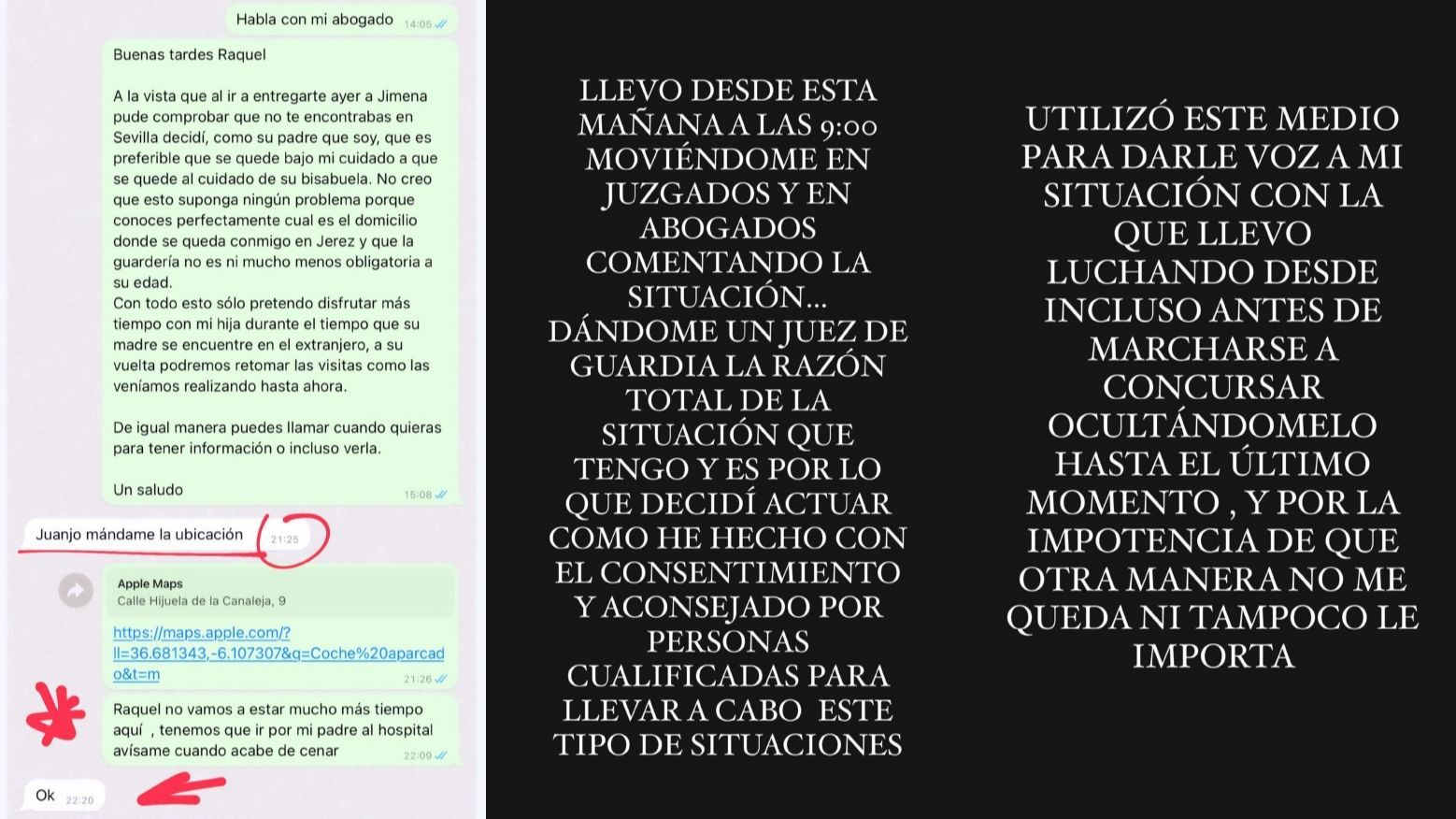 Habla con mi abogado 14:05

Buenas tardes Raquel

A la vista que al ir a entregarte ayer a Jimena pude comprobar que no te encontrabas en Sevilla decidí, como su padre que soy, que es preferible que se quede bajo mi cuidado a que se quede al cuidado de su bisabuela. No creo que esto suponga ningún problema porque conoces perfectamente cual es el domicilio donde se queda conmigo en Jerez y que la guardería no es ni mucho menos obligatoria a su edad.
Con todo esto sólo pretendo disfrutar más tiempo con mi hija durante el tiempo que su madre se encuentre en el extranjero, a su vuelta podremos retomar las visitas como las veníamos realizando hasta ahora.

De igual manera puedes llamar cuando quieras para tener información o incluso verla.

Un saludo 15:08

Juanjo mándame la ubicación 21:25

Apple Maps
Calle Hijuela de la Canaleja, 9

https://maps.apple.com/?ll=36.681343,-6.107307&q=Coche%20aparcado&t=m 21:26

Raquel no vamos a estar mucho más tiempo aquí , tenemos que ir por mi padre al hospital avísame cuando acabe de cenar 22:09

Ok 22:20

LLEVO DESDE ESTA MAÑANA A LAS 9:00 MOVIÉNDOME EN JUZGADOS Y EN ABOGADOS COMENTANDO LA SITUACIÓN... DÁNDOME UN JUEZ DE GUARDIA LA RAZÓN TOTAL DE LA SITUACIÓN QUE TENGO Y ES POR LO QUE DECIDÍ ACTUAR COMO HE HECHO CON EL CONSENTIMIENTO Y ACONSEJADO POR PERSONAS CUALIFICADAS PARA LLEVAR A CABO ESTE TIPO DE SITUACIONES

UTILIZÓ ESTE MEDIO PARA DARLE VOZ A MI SITUACIÓN CON LA QUE LLEVO LUCHANDO DESDE INCLUSO ANTES DE MARCHARSE A CONCURSAR OCULTÁNDOMELO HASTA EL ÚLTIMO MOMENTO , Y POR LA IMPOTENCIA DE QUE OTRA MANERA NO ME QUEDA NI TAMPOCO LE IMPORTA